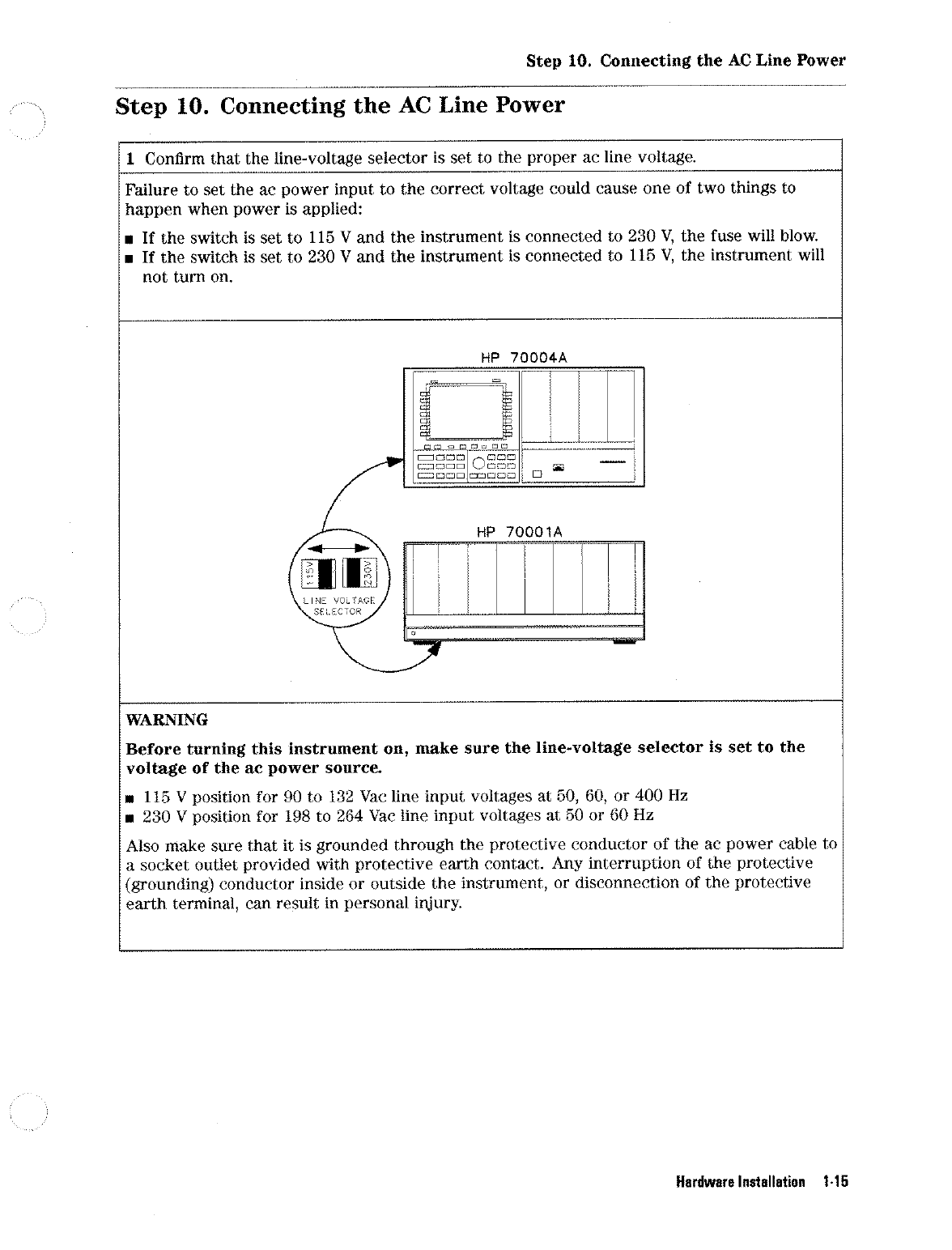 Step 10. Connecting the AC Line Power

Step 10. Connecting the AC Line Power

1 Confirm that the line-voltage selector is set to the proper ac line voltage.

Failure to set the ac power input to the correct voltage could cause one of two things to happen when power is applied:

■ If the switch is set to 115 V and the instrument is connected to 230 V, the fuse will blow.
■ If the switch is set to 230 V and the instrument is connected to 115 V, the instrument will not turn on.

HP 70004A

HP 70001A

115V

230V

LINE VOLTAGE SELECTOR

WARNING

Before turning this instrument on, make sure the line-voltage selector is set to the voltage of the ac power source.

■ 115 V position for 90 to 132 Vac line input voltages at 50, 60, or 400 Hz
■ 230 V position for 198 to 264 Vac line input voltages at 50 or 60 Hz

Also make sure that it is grounded through the protective conductor of the ac power cable to a socket outlet provided with protective earth contact. Any interruption of the protective (grounding) conductor inside or outside the instrument, or disconnection of the protective earth terminal, can result in personal injury.

Hardware Installation 1-15